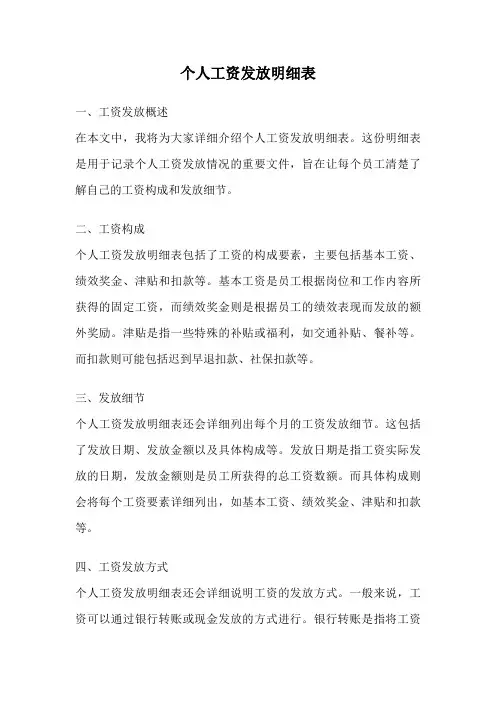 个人工资发放明细表

一、工资发放概述

在本文中，我将为大家详细介绍个人工资发放明细表。这份明细表是用于记录个人工资发放情况的重要文件，旨在让每个员工清楚了解自己的工资构成和发放细节。

二、工资构成

个人工资发放明细表包括了工资的构成要素，主要包括基本工资、绩效奖金、津贴和扣款等。基本工资是员工根据岗位和工作内容所获得的固定工资，而绩效奖金则是根据员工的绩效表现而发放的额外奖励。津贴是指一些特殊的补贴或福利，如交通补贴、餐补等。而扣款则可能包括迟到早退扣款、社保扣款等。

三、发放细节

个人工资发放明细表还会详细列出每个月的工资发放细节。这包括了发放日期、发放金额以及具体构成等。发放日期是指工资实际发放的日期，发放金额则是员工所获得的总工资数额。而具体构成则会将每个工资要素详细列出，如基本工资、绩效奖金、津贴和扣款等。

四、工资发放方式

个人工资发放明细表还会详细说明工资的发放方式。一般来说，工资可以通过银行转账或现金发放的方式进行。银行转账是指将工资